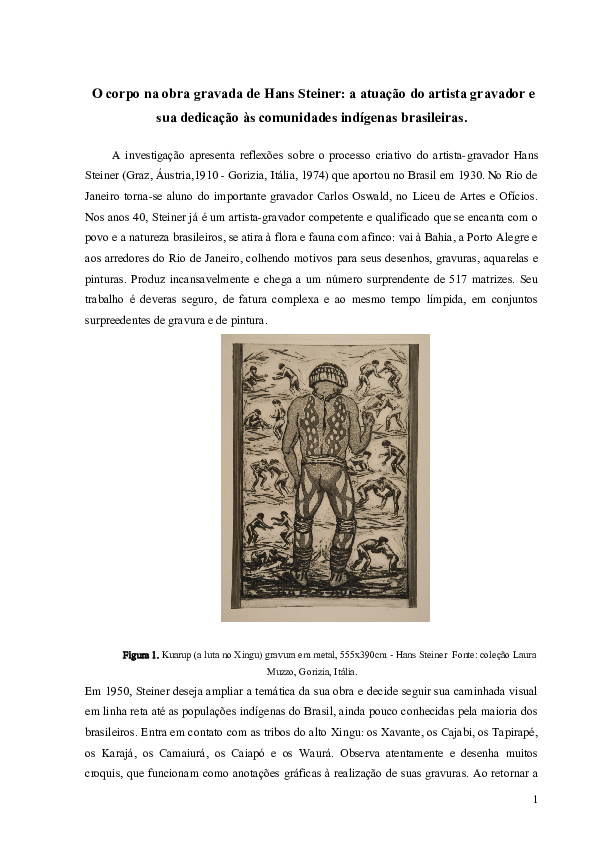 O corpo na obra gravada de Hans Steiner: a atuação do artista gravador e sua dedicação às comunidades indígenas brasileiras.

A investigação apresenta reflexões sobre o processo criativo do artista-gravador Hans Steiner (Graz, Áustria,1910 - Gorizia, Itália, 1974) que aportou no Brasil em 1930. No Rio de Janeiro torna-se aluno do importante gravador Carlos Oswald, no Liceu de Artes e Ofícios. Nos anos 40, Steiner já é um artista-gravador competente e qualificado que se encanta com o povo e a natureza brasileiros, se atira à flora e fauna com afinco: vai à Bahia, a Porto Alegre e aos arredores do Rio de Janeiro, colhendo motivos para seus desenhos, gravuras, aquarelas e pinturas. Produz incansavelmente e chega a um número surprendente de 517 matrizes. Seu trabalho é deveras seguro, de fatura complexa e ao mesmo tempo límpida, em conjuntos surpreedentes de gravura e de pintura.

Figura 1. Kuarup (a luta no Xingu) gravura em metal, 555x390cm - Hans Steiner Fonte: coleção Laura Muzzo, Gorizia, Itália.

Em 1950, Steiner deseja ampliar a temática da sua obra e decide seguir sua caminhada visual em linha reta até as populações indígenas do Brasil, ainda pouco conhecidas pela maioria dos brasileiros. Entra em contato com as tribos do alto Xingu: os Xavante, os Cajabi, os Tapirapé, os Karajá, os Camaiurá, os Caiapó e os Waurá. Observa atentamente e desenha muitos croquis, que funcionam como anotações gráficas à realização de suas gravuras. Ao retornar a

1